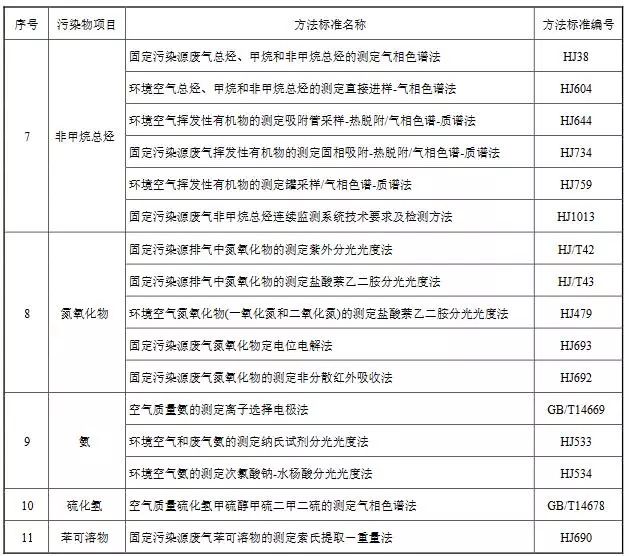 | 序号 | 污染物项目 | 方法标准名称 | 方法标准编号 |
|---|---|---|---|
| 7 | 非甲烷总烃 | 固定污染源废气总烃、甲烷和非甲烷总烃的测定气相色谱法 | HJ38 |
| | | 环境空气总烃、甲烷和非甲烷总烃的测定直接进样-气相色谱法 | HJ604 |
| | | 环境空气挥发性有机物的测定吸附管采样-热脱附/气相色谱-质谱法 | HJ644 |
| | | 固定污染源废气挥发性有机物的测定固相吸附-热脱附/气相色谱-质谱法 | HJ734 |
| | | 环境空气挥发性有机物的测定罐采样/气相色谱-质谱法 | HJ759 |
| | | 固定污染源废气非甲烷总烃连续监测系统技术要求及检测方法 | HJ1013 |
| 8 | 氮氧化物 | 固定污染源排气中氮氧化物的测定紫外分光光度法 | HJ/T42 |
| | | 固定污染源排气中氮氧化物的测定盐酸萘乙二胺分光光度法 | HJ/T43 |
| | | 环境空气氮氧化物(一氧化氮和二氧化氮)的测定盐酸萘乙二胺分光光度法 | HJ479 |
| | | 固定污染源废气氮氧化物定电位电解法 | HJ693 |
| | | 固定污染源废气氮氧化物的测定非分散红外吸收法 | HJ692 |
| 9 | 氨 | 空气质量氨的测定离子选择电极法 | GB/T14669 |
| | | 环境空气和废气氨的测定纳氏试剂分光光度法 | HJ533 |
| | | 环境空气氨的测定次氯酸钠-水杨酸分光光度法 | HJ534 |
| 10 | 硫化氢 | 空气质量硫化氢甲硫醇甲硫二甲二硫的测定气相色谱法 | GB/T14678 |
| 11 | 苯可溶物 | 固定污染源废气苯可溶物的测定索氏提取一重量法 | HJ690 |